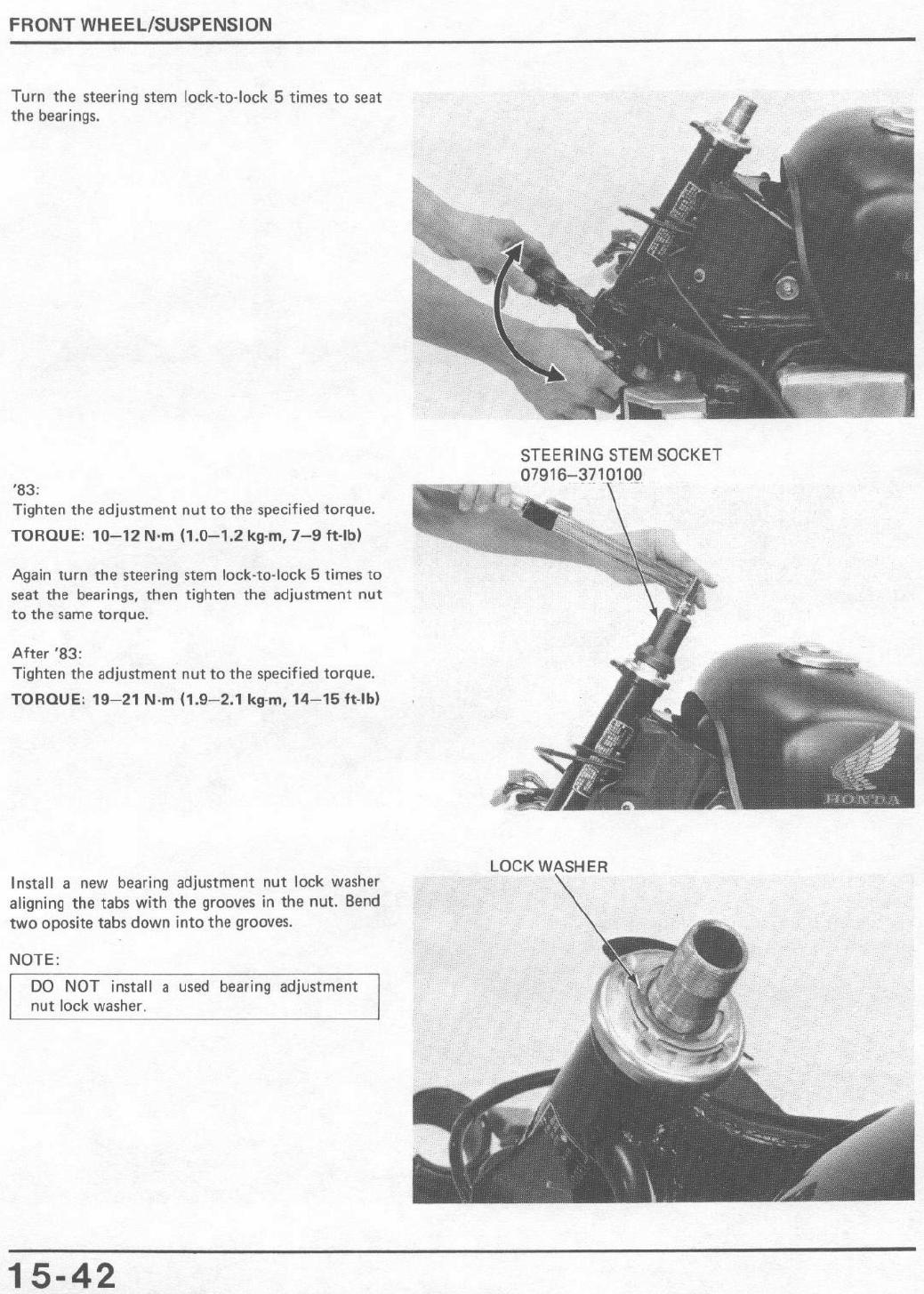 FRONT WHEEL/SUSPENSION

Turn the steering stem lock-to-lock 5 times to seat the bearings.

STEERING STEM SOCKET
07916–3710100

'83:
Tighten the adjustment nut to the specified torque.
TORQUE: 10–12 N·m (1.0–1.2 kg-m, 7–9 ft-lb)

Again turn the steering stem lock-to-lock 5 times to seat the bearings, then tighten the adjustment nut to the same torque.

After '83:
Tighten the adjustment nut to the specified torque.
TORQUE: 19–21 N·m (1.9–2.1 kg-m, 14–15 ft-lb)

HONDA

LOCK WASHER

Install a new bearing adjustment nut lock washer aligning the tabs with the grooves in the nut. Bend two oposite tabs down into the grooves.

NOTE:

DO NOT install a used bearing adjustment nut lock washer.

15-42